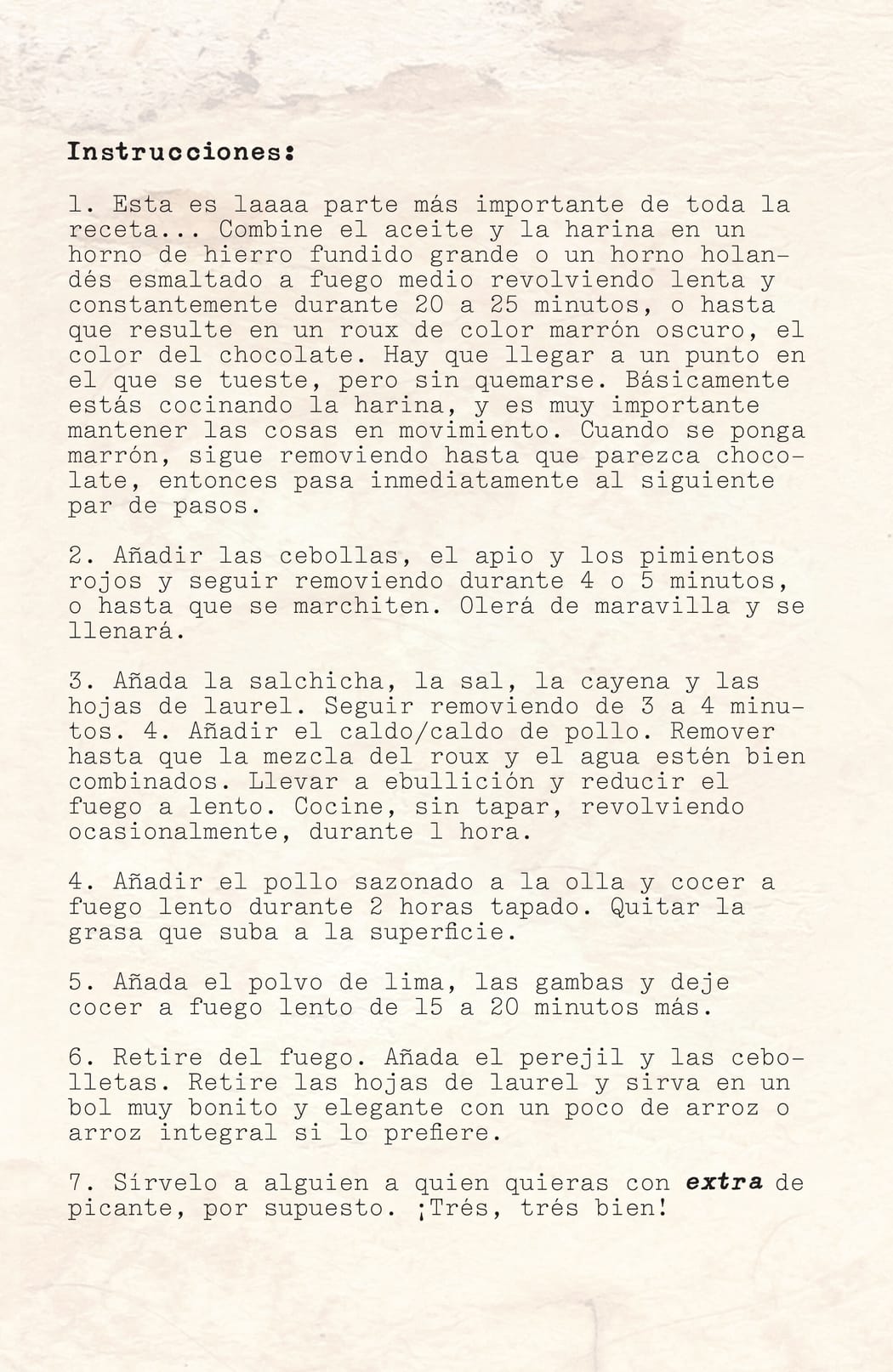 Instrucciones:

1. Esta es laaaa parte más importante de toda la receta... Combine el aceite y la harina en un horno de hierro fundido grande o un horno holandés esmaltado a fuego medio revolviendo lenta y constantemente durante 20 a 25 minutos, o hasta que resulte en un roux de color marrón oscuro, el color del chocolate. Hay que llegar a un punto en el que se tueste, pero sin quemarse. Básicamente estás cocinando la harina, y es muy importante mantener las cosas en movimiento. Cuando se ponga marrón, sigue removiendo hasta que parezca chocolate, entonces pasa inmediatamente al siguiente par de pasos.

2. Añadir las cebollas, el apio y los pimientos rojos y seguir removiendo durante 4 o 5 minutos, o hasta que se marchiten. Olerá de maravilla y se llenará.

3. Añada la salchicha, la sal, la cayena y las hojas de laurel. Seguir removiendo de 3 a 4 minutos. 4. Añadir el caldo/caldo de pollo. Remover hasta que la mezcla del roux y el agua estén bien combinados. Llevar a ebullición y reducir el fuego a lento. Cocine, sin tapar, revolviendo ocasionalmente, durante 1 hora.

4. Añadir el pollo sazonado a la olla y cocer a fuego lento durante 2 horas tapado. Quitar la grasa que suba a la superficie.

5. Añada el polvo de lima, las gambas y deje cocer a fuego lento de 15 a 20 minutos más.

6. Retire del fuego. Añada el perejil y las cebolletas. Retire las hojas de laurel y sirva en un bol muy bonito y elegante con un poco de arroz o arroz integral si lo prefiere.

7. Sírvelo a alguien a quien quieras con extra de picante, por supuesto. ¡Trés, trés bien!